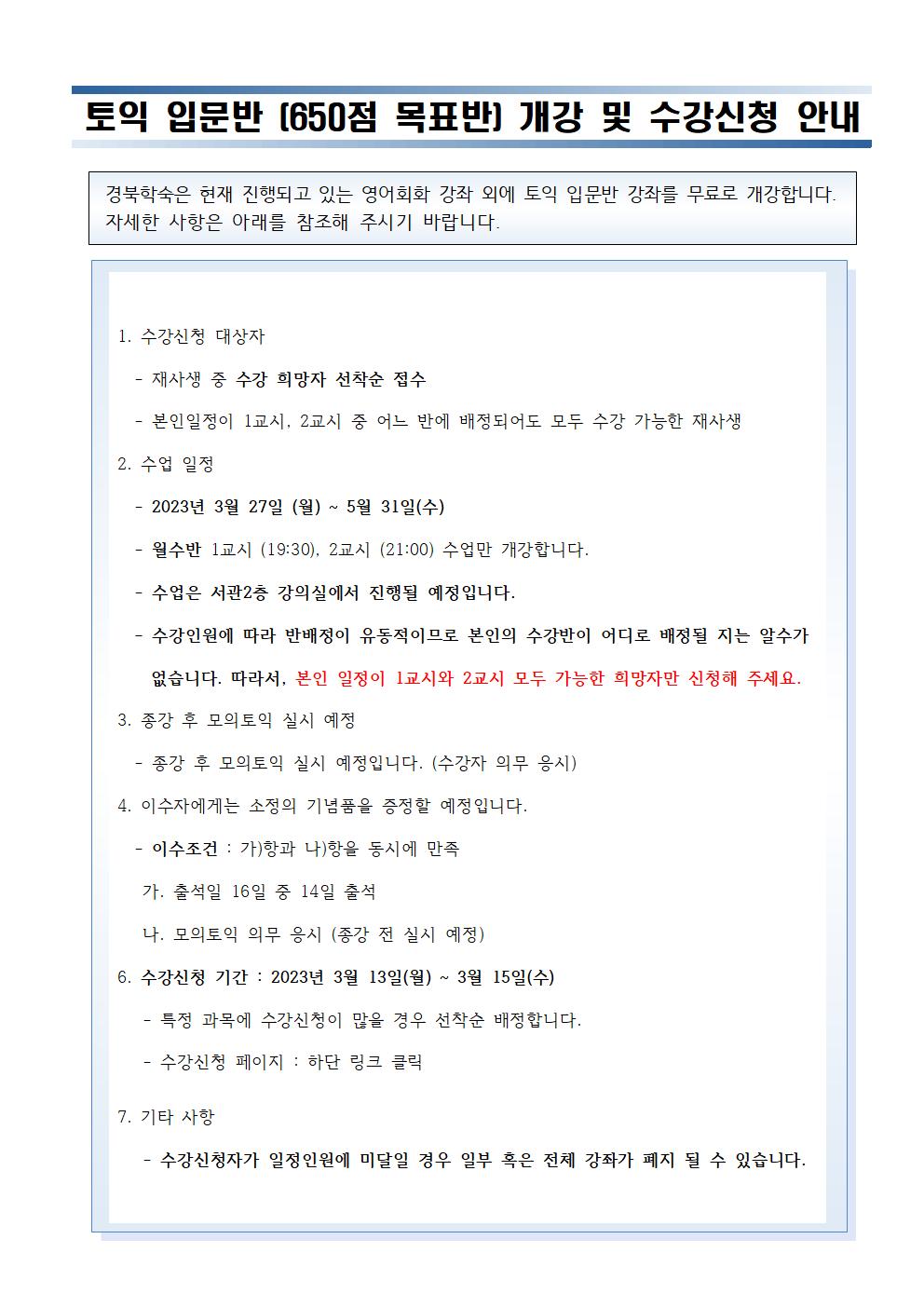 토익 입문반 (650점 목표반) 개강 및 수강신청 안내

경북학숙은 현재 진행되고 있는 영어회화 강좌 외에 토익 입문반 강좌를 무료로 개강합니다. 자세한 사항은 아래를 참조해 주시기 바랍니다.

1. 수강신청 대상자

- 재사생 중 수강 희망자 선착순 접수

- 본인일정이 1교시, 2교시 중 어느 반에 배정되어도 모두 수강 가능한 재사생

2. 수업 일정

- 2023년 3월 27일 (월) ~ 5월 31일(수)

- 월수반 1교시 (19:30), 2교시 (21:00) 수업만 개강합니다.

- 수업은 서관2층 강의실에서 진행될 예정입니다.

- 수강인원에 따라 반배정이 유동적이므로 본인의 수강반이 어디로 배정될 지는 알수가 없습니다. 따라서, 본인 일정이 1교시와 2교시 모두 가능한 희망자만 신청해 주세요.

3. 종강 후 모의토익 실시 예정

- 종강 후 모의토익 실시 예정입니다. (수강자 의무 응시)

4. 이수자에게는 소정의 기념품을 증정할 예정입니다.

- 이수조건 : 가)항과 나)항을 동시에 만족

가. 출석일 16일 중 14일 출석

나. 모의토익 의무 응시 (종강 전 실시 예정)

6. 수강신청 기간 : 2023년 3월 13일(월) ~ 3월 15일(수)

- 특정 과목에 수강신청이 많을 경우 선착순 배정합니다.

- 수강신청 페이지 : 하단 링크 클릭

7. 기타 사항

- 수강신청자가 일정인원에 미달일 경우 일부 혹은 전체 강좌가 폐지 될 수 있습니다.